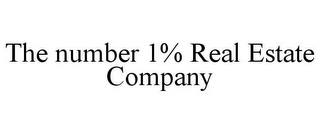 The number 1% Real Estate Company